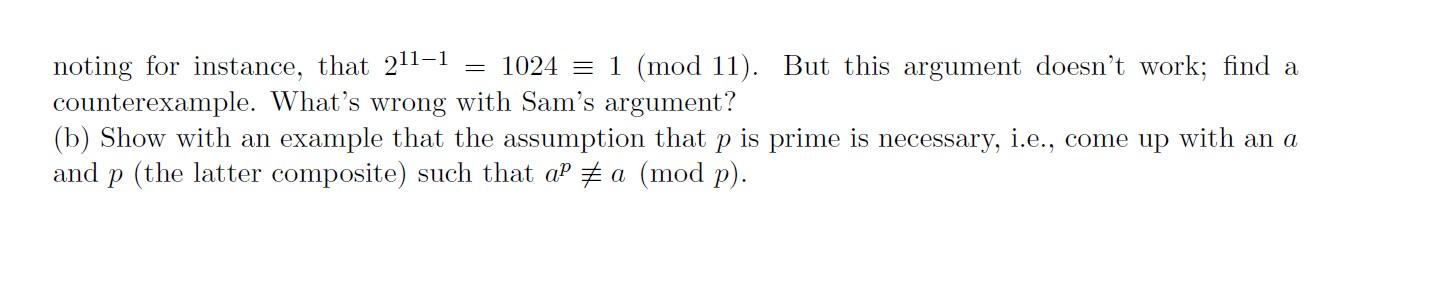 noting for instance, that $2^{11-1} = 1024 \equiv 1 \pmod{11}$. But this argument doesn't work; find a counterexample. What's wrong with Sam's argument?
(b) Show with an example that the assumption that $p$ is prime is necessary, i.e., come up with an $a$ and $p$ (the latter composite) such that $a^p \not\equiv a \pmod{p}$.